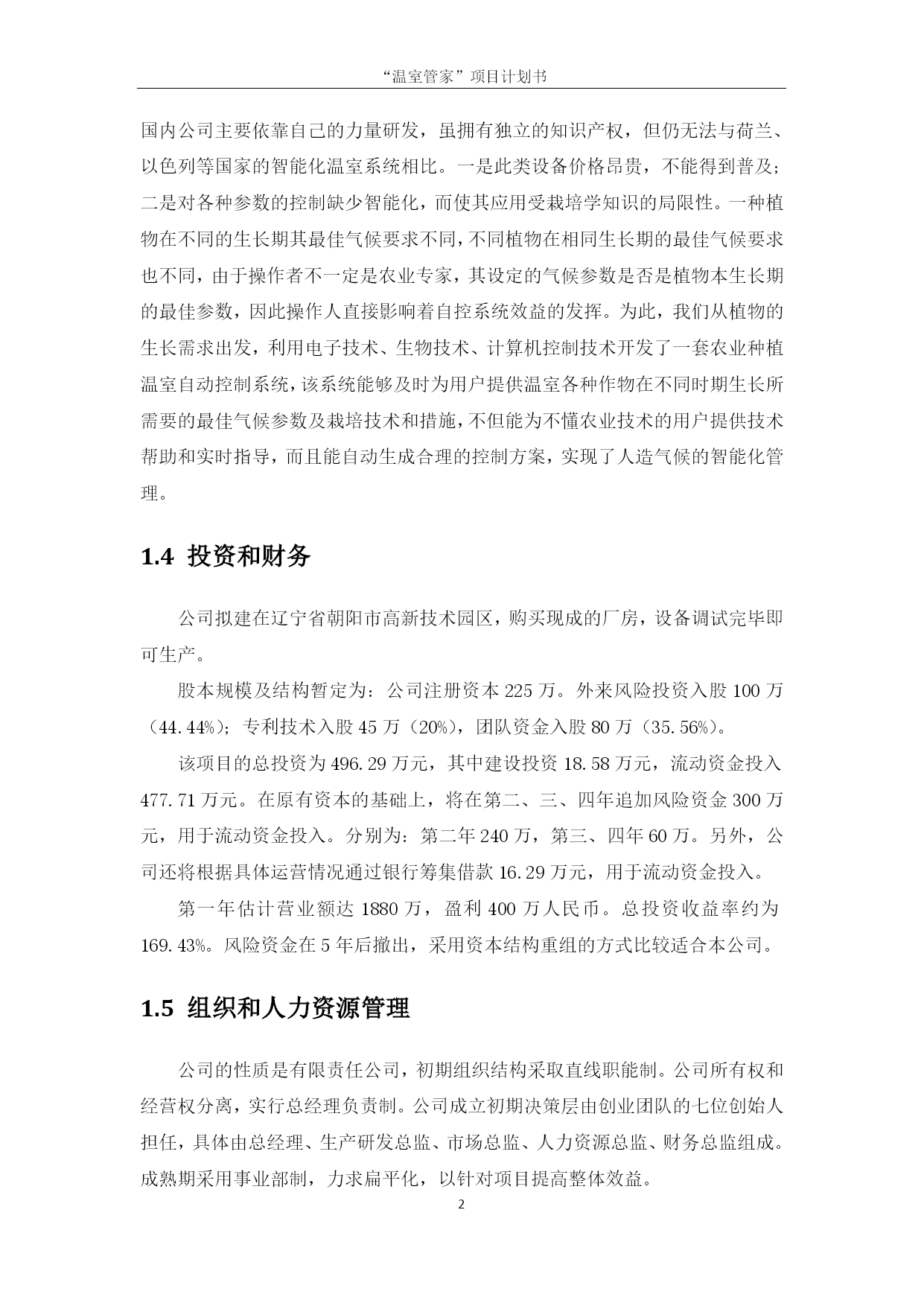 “温室管家”项目计划书

国内公司主要依靠自己的力量研发，虽拥有独立的知识产权，但仍无法与荷兰、以色列等国家的智能化温室系统相比。一是此类设备价格昂贵，不能得到普及；二是对各种参数的控制缺少智能化，而使其应用受栽培学知识的局限性。一种植物在不同的生长期其最佳气候要求不同，不同植物在相同生长期的最佳气候要求也不同，由于操作者不一定是农业专家，其设定的气候参数是否是植物本生长期的最佳参数，因此操作人直接影响着自控系统效益的发挥。为此，我们从植物的生长需求出发，利用电子技术、生物技术、计算机控制技术开发了一套农业种植温室自动控制系统，该系统能够及时为用户提供温室各种作物在不同时期生长所需要的最佳气候参数及栽培技术和措施，不但能为不懂农业技术的用户提供技术帮助和实时指导，而且能自动生成合理的控制方案，实现了人造气候的智能化管理。

1.4 投资和财务

公司拟建在辽宁省朝阳市高新技术园区，购买现成的厂房，设备调试完毕即可生产。

股本规模及结构暂定为：公司注册资本 225 万。外来风险投资入股 100 万（44.44%）；专利技术入股 45 万（20%），团队资金入股 80 万（35.56%）。

该项目的总投资为 496.29 万元，其中建设投资 18.58 万元，流动资金投入 477.71 万元。在原有资本的基础上，将在第二、三、四年追加风险资金 300 万元，用于流动资金投入。分别为：第二年 240 万，第三、四年 60 万。另外，公司还将根据具体运营情况通过银行筹集借款 16.29 万元，用于流动资金投入。

第一年估计营业额达 1880 万，盈利 400 万人民币。总投资收益率约为 169.43%。风险资金在 5 年后撤出，采用资本结构重组的方式比较适合本公司。

1.5 组织和人力资源管理

公司的性质是有限责任公司，初期组织结构采取直线职能制。公司所有权和经营权分离，实行总经理负责制。公司成立初期决策层由创业团队的七位创始人担任，具体由总经理、生产研发总监、市场总监、人力资源总监、财务总监组成。成熟期采用事业部制，力求扁平化，以针对项目提高整体效益。

2